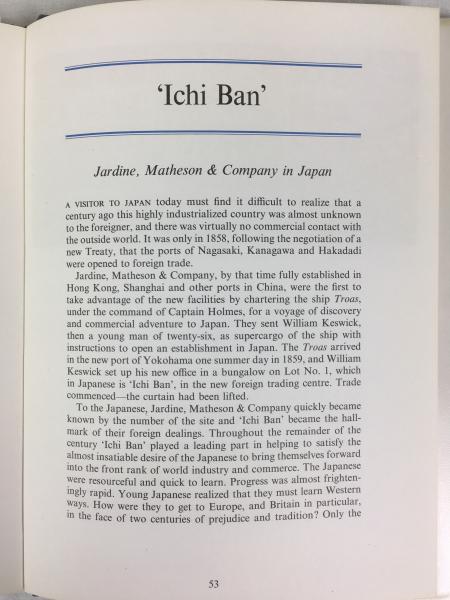 'Ichi Ban'

Jardine, Matheson & Company in Japan

A VISITOR TO JAPAN today must find it difficult to realize that a century ago this highly industrialized country was almost unknown to the foreigner, and there was virtually no commercial contact with the outside world. It was only in 1858, following the negotiation of a new Treaty, that the ports of Nagasaki, Kanagawa and Hakadadi were opened to foreign trade.

Jardine, Matheson & Company, by that time fully established in Hong Kong, Shanghai and other ports in China, were the first to take advantage of the new facilities by chartering the ship Troas, under the command of Captain Holmes, for a voyage of discovery and commercial adventure to Japan. They sent William Keswick, then a young man of twenty-six, as supercargo of the ship with instructions to open an establishment in Japan. The Troas arrived in the new port of Yokohama one summer day in 1859, and William Keswick set up his new office in a bungalow on Lot No. 1, which in Japanese is 'Ichi Ban', in the new foreign trading centre. Trade commenced—the curtain had been lifted.

To the Japanese, Jardine, Matheson & Company quickly became known by the number of the site and 'Ichi Ban' became the hallmark of their foreign dealings. Throughout the remainder of the century 'Ichi Ban' played a leading part in helping to satisfy the almost insatiable desire of the Japanese to bring themselves forward into the front rank of world industry and commerce. The Japanese were resourceful and quick to learn. Progress was almost frighteningly rapid. Young Japanese realized that they must learn Western ways. How were they to get to Europe, and Britain in particular, in the face of two centuries of prejudice and tradition? Only the

53